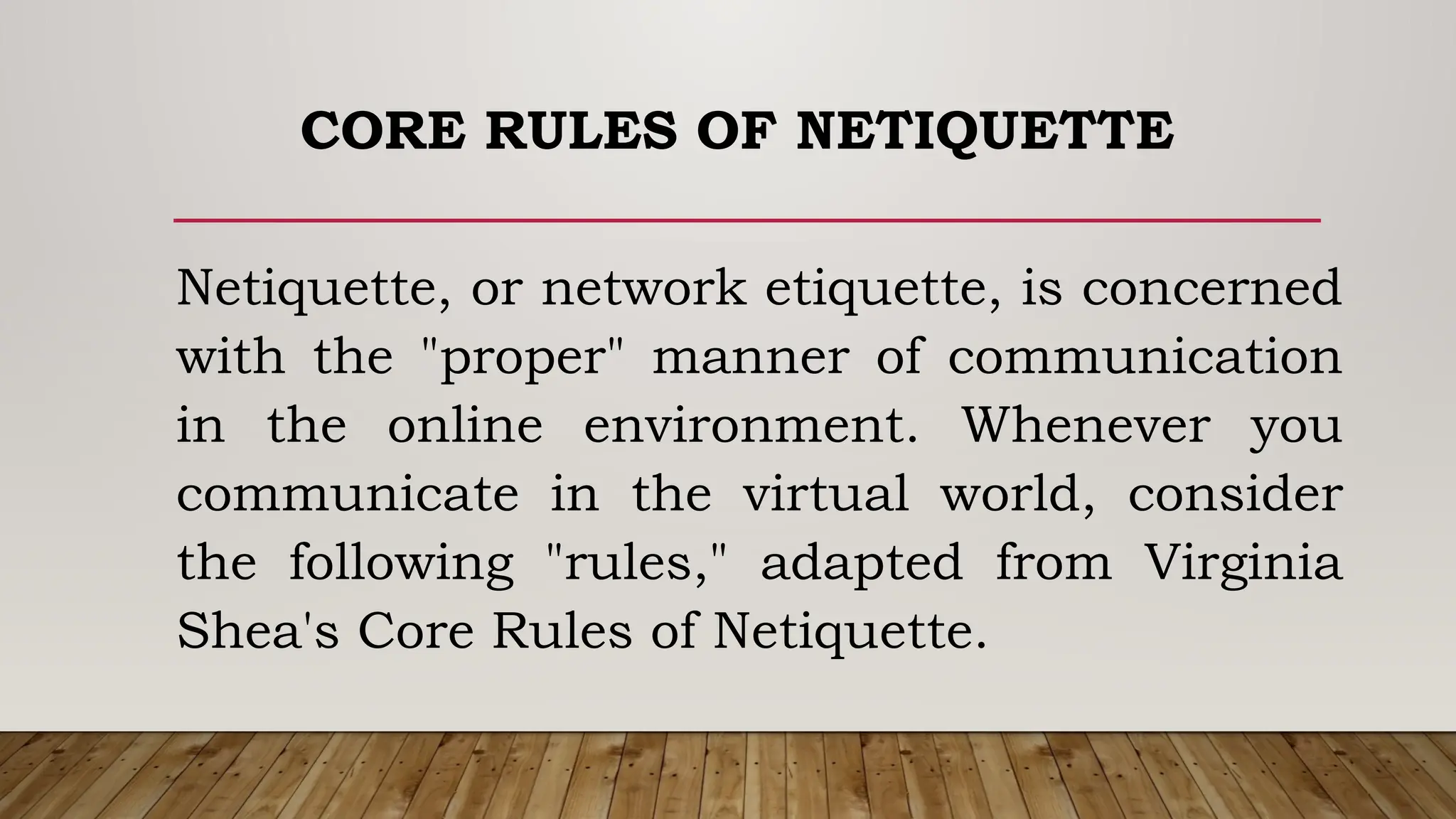 CORE RULES OF NETIQUETTE

Netiquette, or network etiquette, is concerned with the "proper" manner of communication in the online environment. Whenever you communicate in the virtual world, consider the following "rules," adapted from Virginia Shea's Core Rules of Netiquette.